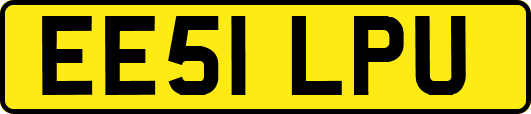 EE51 LPU